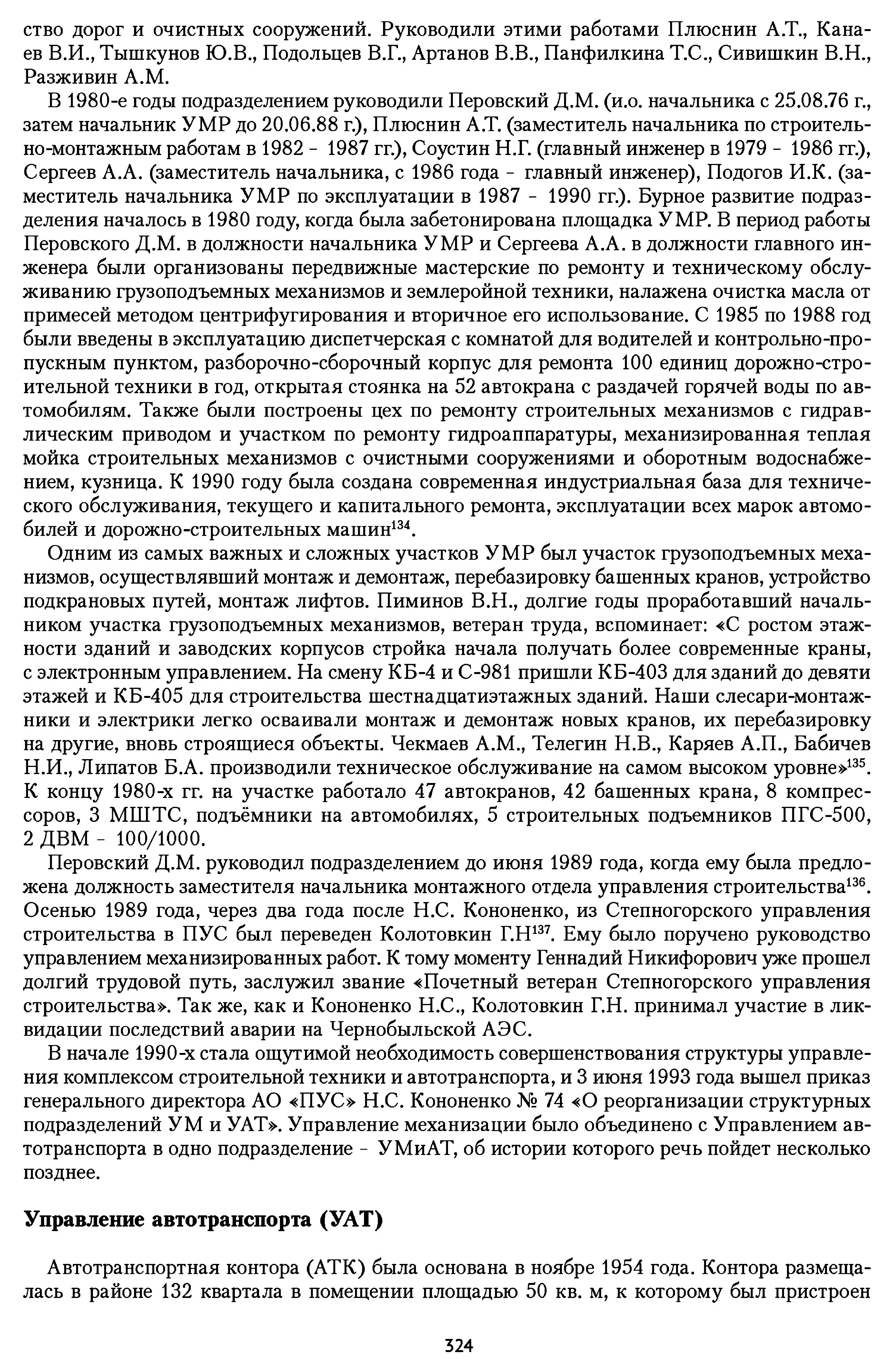 ство дорог и очистных сооружений. Руководили этими работами Плюснин А.Т., Канаев В.И., Тышкунов Ю.В., Подольцев В.Г., Артанов В.В., Панфилкина Т.С., Сивишкин В.Н., Разживин А.М.

В 1980-е годы подразделением руководили Перовский Д.М. (и.о. начальника с 25.08.76 г., затем начальник УМР до 20.06.88 г.), Плюснин А.Т. (заместитель начальника по строительно-монтажным работам в 1982 - 1987 гг.), Соустин Н.Г. (главный инженер в 1979 - 1986 гг.), Сергеев А.А. (заместитель начальника, с 1986 года - главный инженер), Подогов И.К. (заместитель начальника УМР по эксплуатации в 1987 - 1990 гг.). Бурное развитие подразделения началось в 1980 году, когда была забетонирована площадка УМР. В период работы Перовского Д.М. в должности начальника УМР и Сергеева А.А. в должности главного инженера были организованы передвижные мастерские по ремонту и техническому обслуживанию грузоподъемных механизмов и землеройной техники, налажена очистка масла от примесей методом центрифугирования и вторичное его использование. С 1985 по 1988 год были введены в эксплуатацию диспетчерская с комнатой для водителей и контрольно-пропускным пунктом, разборочно-сборочный корпус для ремонта 100 единиц дорожно-строительной техники в год, открытая стоянка на 52 автокрана с раздачей горячей воды по автомобилям. Также были построены цех по ремонту строительных механизмов с гидравлическим приводом и участком по ремонту гидроаппаратуры, механизированная теплая мойка строительных механизмов с очистными сооружениями и оборотным водоснабжением, кузница. К 1990 году была создана современная индустриальная база для технического обслуживания, текущего и капитального ремонта, эксплуатации всех марок автомобилей и дорожно-строительных машин$^{134}$.

Одним из самых важных и сложных участков УМР был участок грузоподъемных механизмов, осуществлявший монтаж и демонтаж, перебазировку башенных кранов, устройство подкрановых путей, монтаж лифтов. Пиминов В.Н., долгие годы проработавший начальником участка грузоподъемных механизмов, ветеран труда, вспоминает: «С ростом этажности зданий и заводских корпусов стройка начала получать более современные краны, с электронным управлением. На смену КБ-4 и С-981 пришли КБ-403 для зданий до девяти этажей и КБ-405 для строительства шестнадцатиэтажных зданий. Наши слесари-монтажники и электрики легко осваивали монтаж и демонтаж новых кранов, их перебазировку на другие, вновь строящиеся объекты. Чекмаев А.М., Телегин Н.В., Каряев А.П., Бабичев Н.И., Липатов Б.А. производили техническое обслуживание на самом высоком уровне»$^{135}$. К концу 1980-х гг. на участке работало 47 автокранов, 42 башенных крана, 8 компрессоров, 3 МШТС, подъёмники на автомобилях, 5 строительных подъемников ПГС-500, 2 ДВМ - 100/1000.

Перовский Д.М. руководил подразделением до июня 1989 года, когда ему была предложена должность заместителя начальника монтажного отдела управления строительства$^{136}$. Осенью 1989 года, через два года после Н.С. Кононенко, из Степногорского управления строительства в ПУС был переведен Колотовкин Г.Н$^{137}$. Ему было поручено руководство управлением механизированных работ. К тому моменту Геннадий Никифорович уже прошел долгий трудовой путь, заслужил звание «Почетный ветеран Степногорского управления строительства». Так же, как и Кононенко Н.С., Колотовкин Г.Н. принимал участие в ликвидации последствий аварии на Чернобыльской АЭС.

В начале 1990-х стала ощутимой необходимость совершенствования структуры управления комплексом строительной техники и автотранспорта, и 3 июня 1993 года вышел приказ генерального директора АО «ПУС» Н.С. Кононенко № 74 «О реорганизации структурных подразделений УМ и УАТ». Управление механизации было объединено с Управлением автотранспорта в одно подразделение - УМиАТ, об истории которого речь пойдет несколько позднее.

Управление автотранспорта (УАТ)

Автотранспортная контора (АТК) была основана в ноябре 1954 года. Контора размещалась в районе 132 квартала в помещении площадью 50 кв. м, к которому был пристроен

324